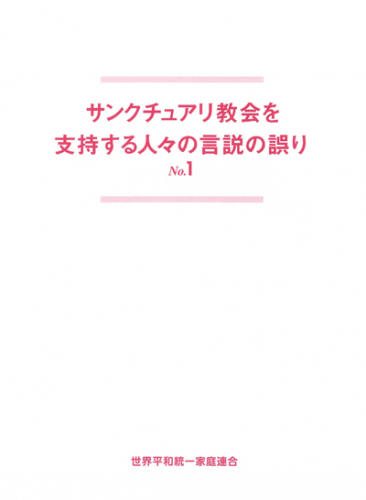 サンクチュアリ教会を
支持する人々の言説の誤り
No.1

世界平和統一家庭連合